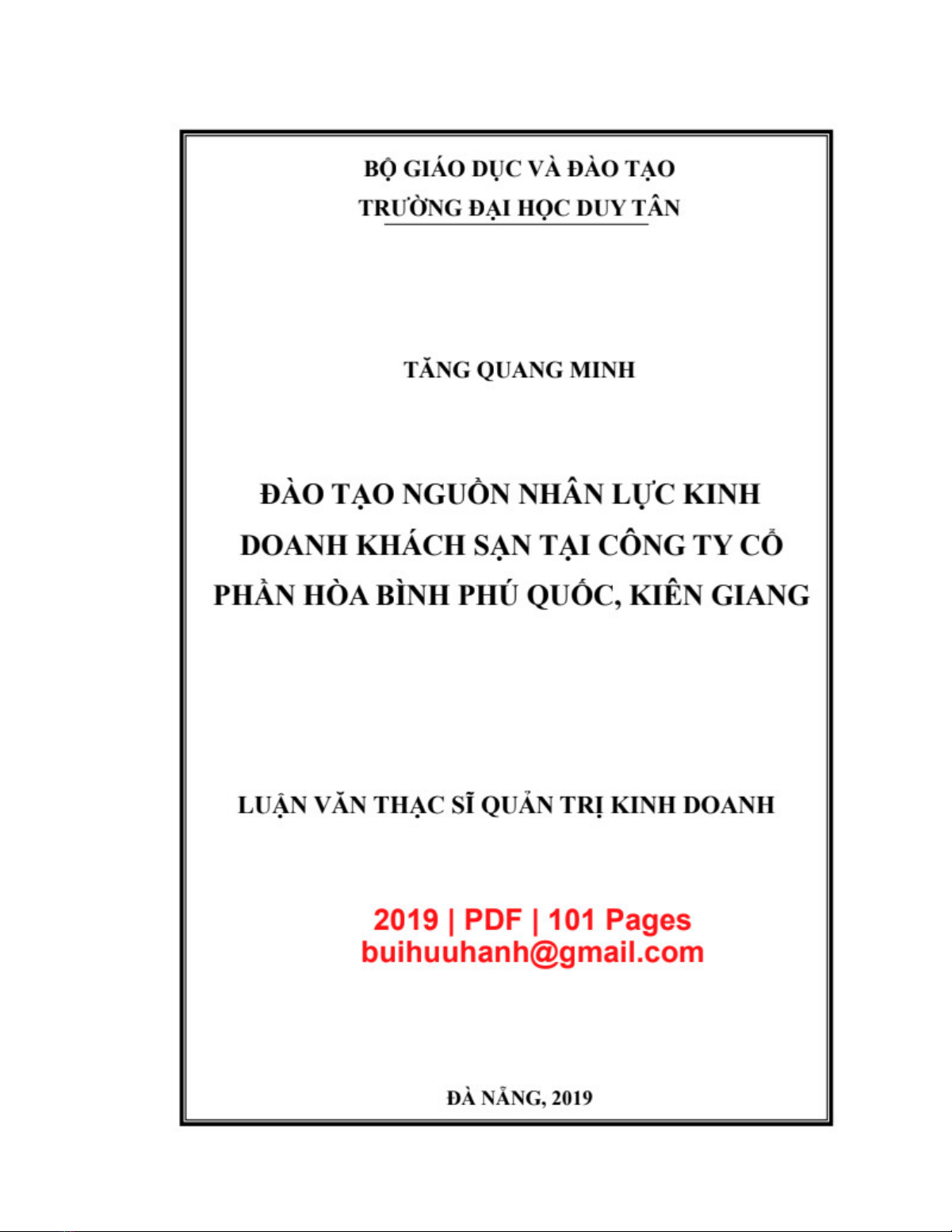 BỘ GIÁO DỤC VÀ ĐÀO TẠO
TRƯỜNG ĐẠI HỌC DUY TÂN

TĂNG QUANG MINH

ĐÀO TẠO NGUỒN NHÂN LỰC KINH DOANH KHÁCH SẠN TẠI CÔNG TY CỔ PHẦN HÒA BÌNH PHÚ QUỐC, KIÊN GIANG

LUẬN VĂN THẠC SĨ QUẢN TRỊ KINH DOANH

2019 | PDF | 101 Pages
buihuuhanh@gmail.com

ĐÀ NẴNG, 2019